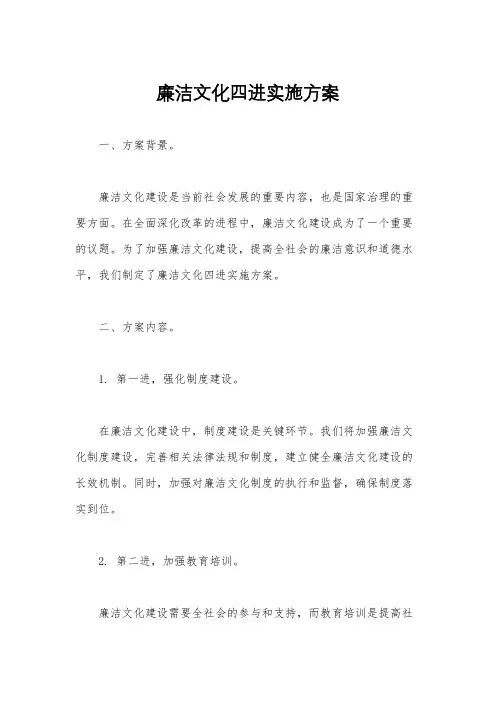 廉洁文化四进实施方案

一、方案背景。

廉洁文化建设是当前社会发展的重要内容，也是国家治理的重要方面。在全面深化改革的进程中，廉洁文化建设成为了一个重要的议题。为了加强廉洁文化建设，提高全社会的廉洁意识和道德水平，我们制定了廉洁文化四进实施方案。

二、方案内容。

1. 第一进，强化制度建设。

在廉洁文化建设中，制度建设是关键环节。我们将加强廉洁文化制度建设，完善相关法律法规和制度，建立健全廉洁文化建设的长效机制。同时，加强对廉洁文化制度的执行和监督，确保制度落实到位。

2. 第二进，加强教育培训。

廉洁文化建设需要全社会的参与和支持，而教育培训是提高社